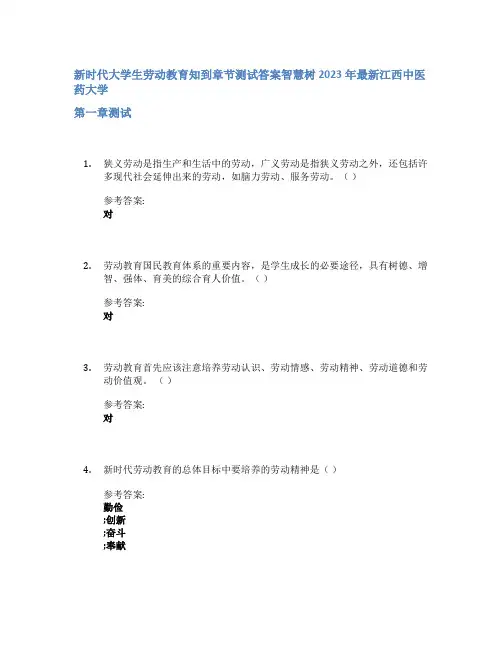 新时代大学生劳动教育知到章节测试答案智慧树 2023 年最新江西中医药大学

第一章测试

1. 狭义劳动是指生产和生活中的劳动，广义劳动是指狭义劳动之外，还包括许多现代社会延伸出来的劳动，如脑力劳动、服务劳动。（ ）

参考答案:
对

2. 劳动教育国民教育体系的重要内容，是学生成长的必要途径，具有树德、增智、强体、育美的综合育人价值。（ ）

参考答案:
对

3. 劳动教育首先应该注意培养劳动认识、劳动情感、劳动精神、劳动道德和劳动价值观。（ ）

参考答案:
对

4. 新时代劳动教育的总体目标中要培养的劳动精神是（ ）

参考答案:
勤俭
;创新
;奋斗
;奉献